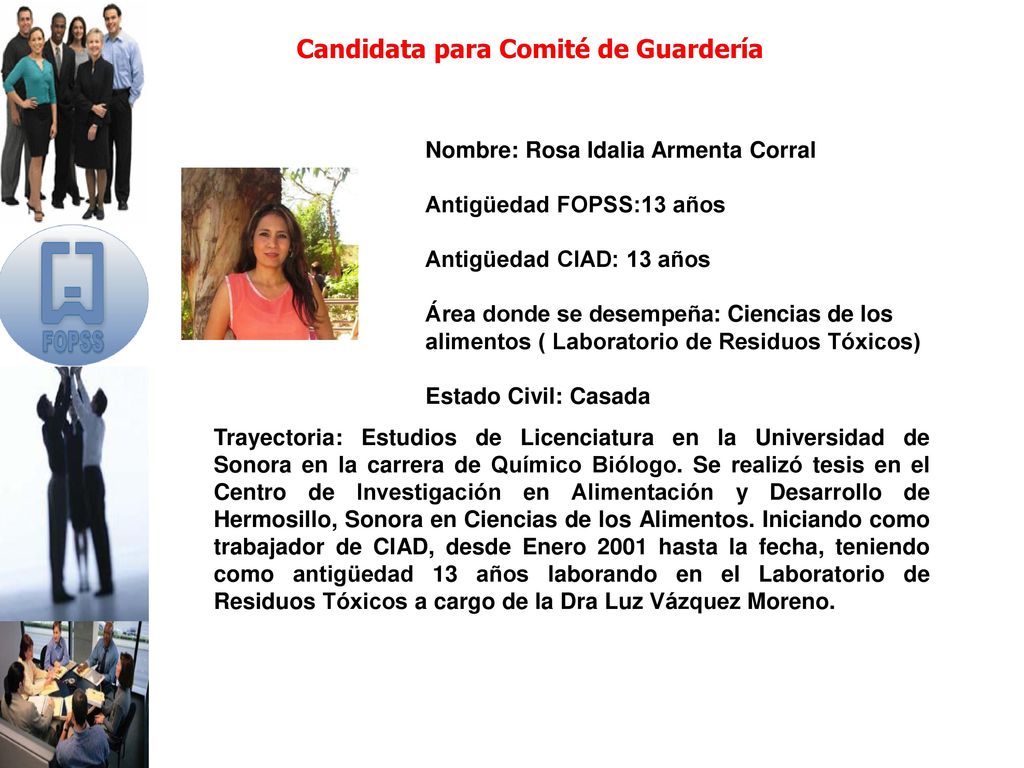 Candidata para Comité de Guardería

FOPSS

Nombre: Rosa Idalia Armenta Corral

Antigüedad FOPSS:13 años

Antigüedad CIAD: 13 años

Área donde se desempeña: Ciencias de los alimentos ( Laboratorio de Residuos Tóxicos)

Estado Civil: Casada

Trayectoria: Estudios de Licenciatura en la Universidad de Sonora en la carrera de Químico Biólogo. Se realizó tesis en el Centro de Investigación en Alimentación y Desarrollo de Hermosillo, Sonora en Ciencias de los Alimentos. Iniciando como trabajador de CIAD, desde Enero 2001 hasta la fecha, teniendo como antigüedad 13 años laborando en el Laboratorio de Residuos Tóxicos a cargo de la Dra Luz Vázquez Moreno.